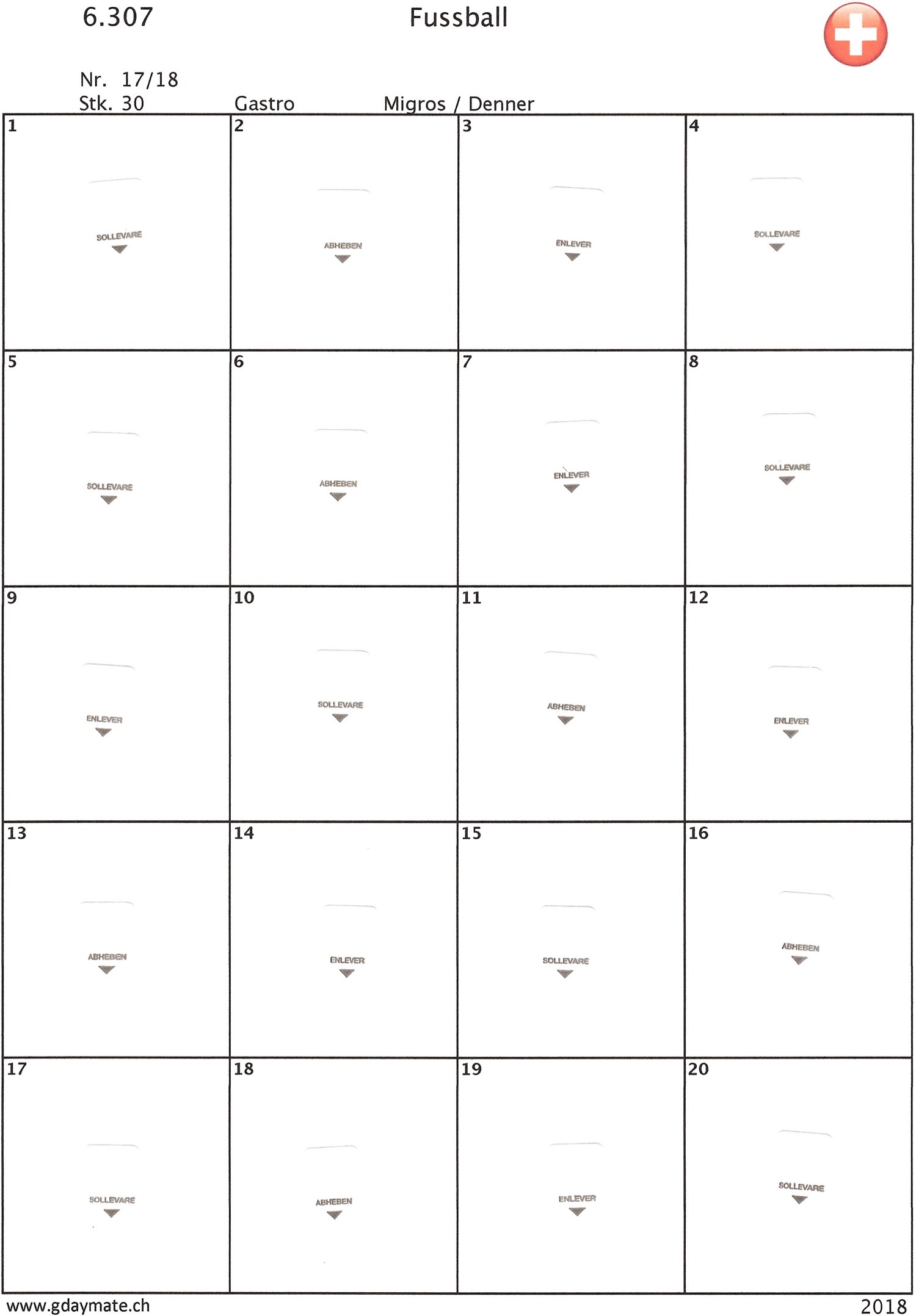 6.307 Fussball

Nr. 17/18
Stk. 30 Gastro Migros / Denner

| 1 SOLLEVARE | 2 ABHEBEN | 3 ENLEVER | 4 SOLLEVARE |
|---|---|---|---|
| 5 SOLLEVARE | 6 ABHEBEN | 7 ENLEVER | 8 SOLLEVARE |
| 9 ENLEVER | 10 SOLLEVARE | 11 ABHEBEN | 12 ENLEVER |
| 13 ABHEBEN | 14 ENLEVER | 15 SOLLEVARE | 16 ABHEBEN |
| 17 SOLLEVARE | 18 ABHEBEN | 19 ENLEVER | 20 SOLLEVARE |

www.gdaymate.ch 2018